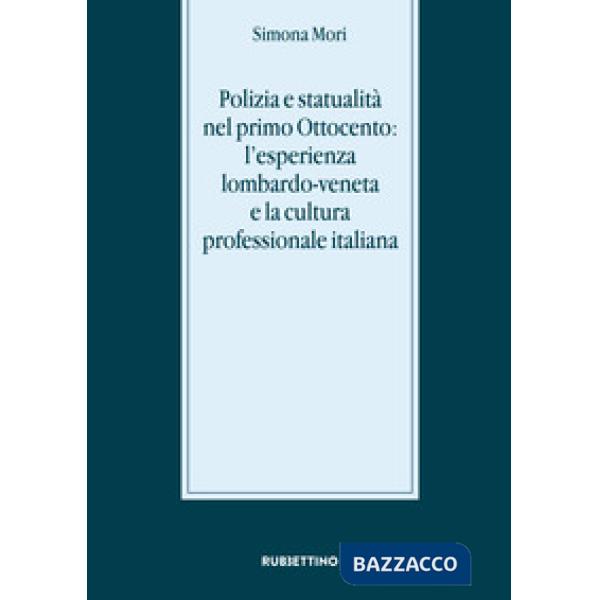 Simona Mori

Polizia e statualità nel primo Ottocento: l'esperienza lombardo-veneta e la cultura professionale italiana

RUBBETTINO

BAZZACCO